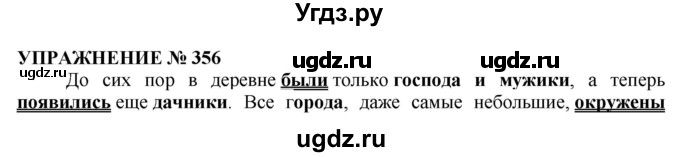 Угдз.ру

УПРАЖНЕНИЕ № 356 ugdz.ru ugdz.ru

ugdz.ru

До сих пор в деревне были только господа и мужики, а теперь появились еще дачники. Все города, даже самые небольшие, окружены

ugdz.ru